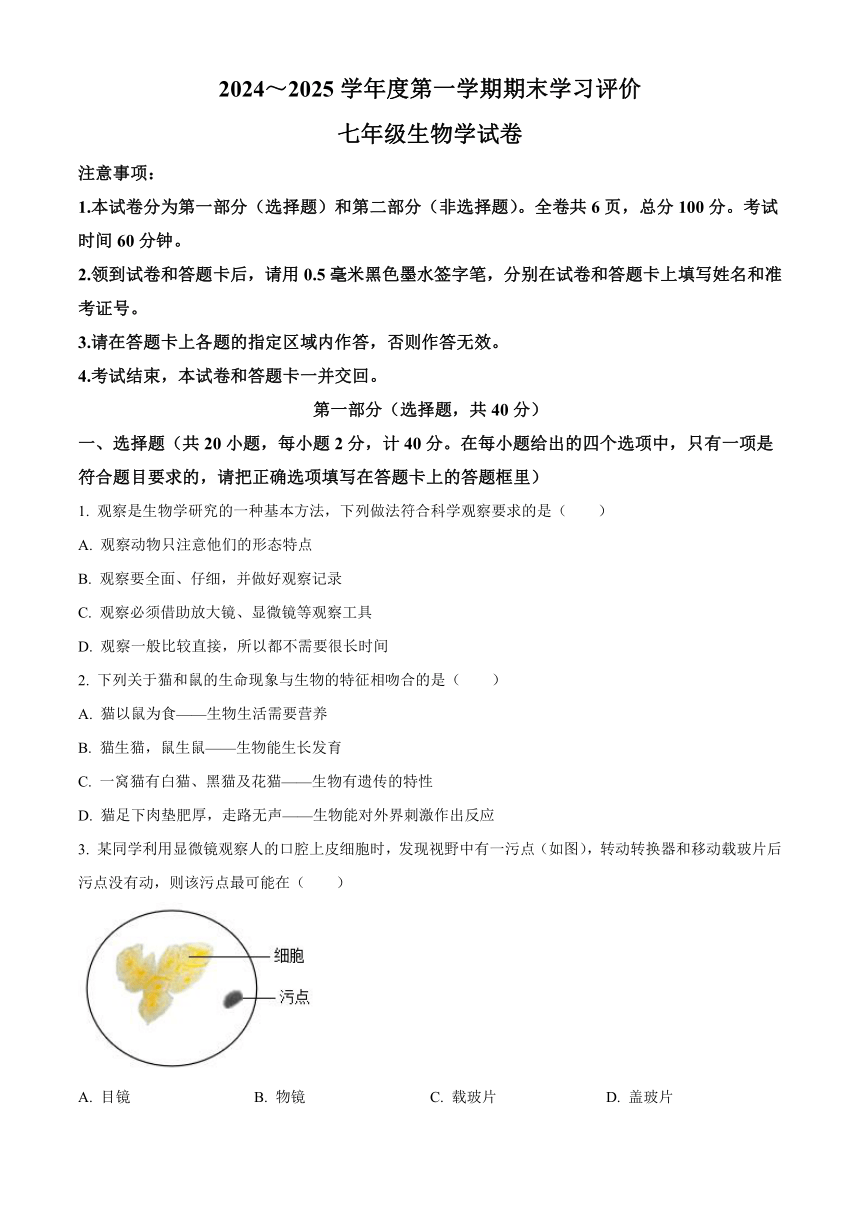 2024～2025 学年度第一学期期末学习评价

七年级生物学试卷

注意事项：

1.本试卷分为第一部分（选择题）和第二部分（非选择题）。全卷共 6 页，总分 100 分。考试时间 60 分钟。

2.领到试卷和答题卡后，请用 0.5 毫米黑色墨水签字笔，分别在试卷和答题卡上填写姓名和准考证号。

3.请在答题卡上各题的指定区域内作答，否则作答无效。

4.考试结束，本试卷和答题卡一并交回。

第一部分（选择题，共 40 分）

一、选择题（共 20 小题，每小题 2 分，计 40 分。在每小题给出的四个选项中，只有一项是符合题目要求的，请把正确选项填写在答题卡上的答题框里）

1. 观察是生物学研究的一种基本方法，下列做法符合科学观察要求的是（　　）

A. 观察动物只注意他们的形态特点

B. 观察要全面、仔细，并做好观察记录

C. 观察必须借助放大镜、显微镜等观察工具

D. 观察一般比较直接，所以都不需要很长时间

2. 下列关于猫和鼠的生命现象与生物的特征相吻合的是（　　）

A. 猫以鼠为食——生物生活需要营养

B. 猫生猫，鼠生鼠——生物能生长发育

C. 一窝猫有白猫、黑猫及花猫——生物有遗传的特性

D. 猫足下肉垫肥厚，走路无声——生物能对外界刺激作出反应

3. 某同学利用显微镜观察人的口腔上皮细胞时，发现视野中有一污点（如图），转动转换器和移动载玻片后污点没有动，则该污点最可能在（　　）

细胞

污点

A. 目镜　　B. 物镜　　C. 载玻片　　D. 盖玻片